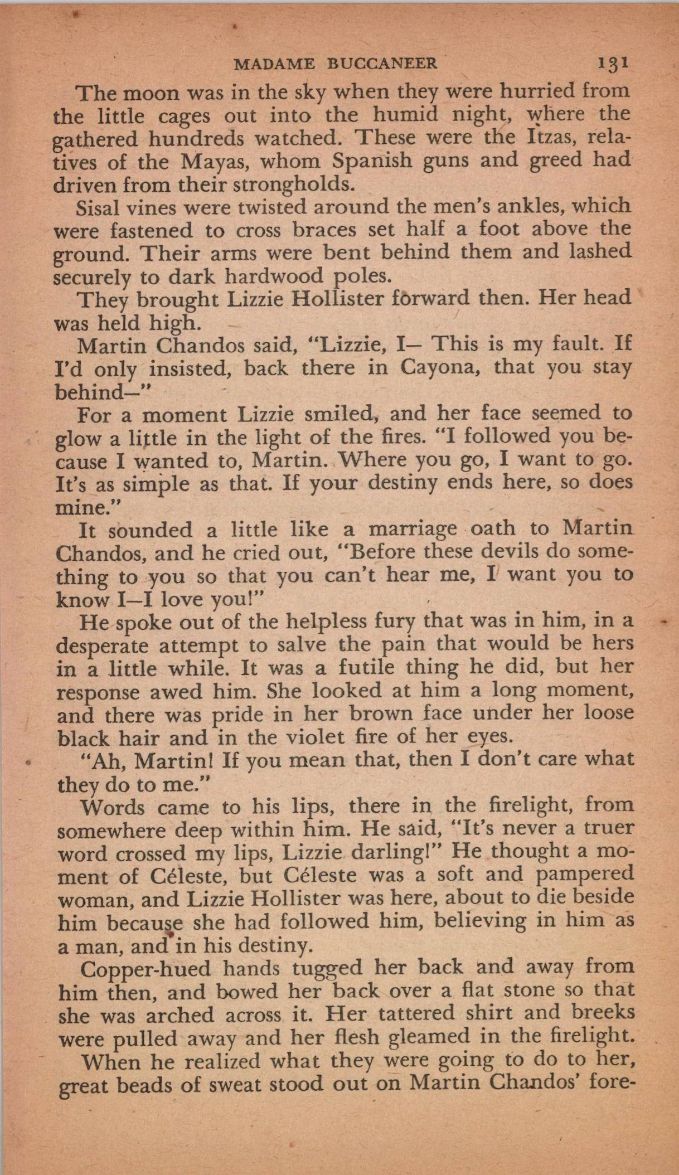 MADAME BUCCANEER 131

The moon was in the sky when they were hurried from the little cages out into the humid night, where the gathered hundreds watched. These were the Itzas, relatives of the Mayas, whom Spanish guns and greed had driven from their strongholds.

Sisal vines were twisted around the men's ankles, which were fastened to cross braces set half a foot above the ground. Their arms were bent behind them and lashed securely to dark hardwood poles.

They brought Lizzie Hollister forward then. Her head was held high.

Martin Chandos said, "Lizzie, I— This is my fault. If I'd only insisted, back there in Cayona, that you stay behind—"

For a moment Lizzie smiled, and her face seemed to glow a little in the light of the fires. "I followed you because I wanted to, Martin. Where you go, I want to go. It's as simple as that. If your destiny ends here, so does mine."

It sounded a little like a marriage oath to Martin Chandos, and he cried out, "Before these devils do something to you so that you can't hear me, I want you to know I—I love you!"

He spoke out of the helpless fury that was in him, in a desperate attempt to salve the pain that would be hers in a little while. It was a futile thing he did, but her response awed him. She looked at him a long moment, and there was pride in her brown face under her loose black hair and in the violet fire of her eyes.

"Ah, Martin! If you mean that, then I don't care what they do to me."

Words came to his lips, there in the firelight, from somewhere deep within him. He said, "It's never a truer word crossed my lips, Lizzie darling!" He thought a moment of Céleste, but Céleste was a soft and pampered woman, and Lizzie Hollister was here, about to die beside him because she had followed him, believing in him as a man, and in his destiny.

Copper-hued hands tugged her back and away from him then, and bowed her back over a flat stone so that she was arched across it. Her tattered shirt and breeks were pulled away and her flesh gleamed in the firelight.

When he realized what they were going to do to her, great beads of sweat stood out on Martin Chandos' fore-